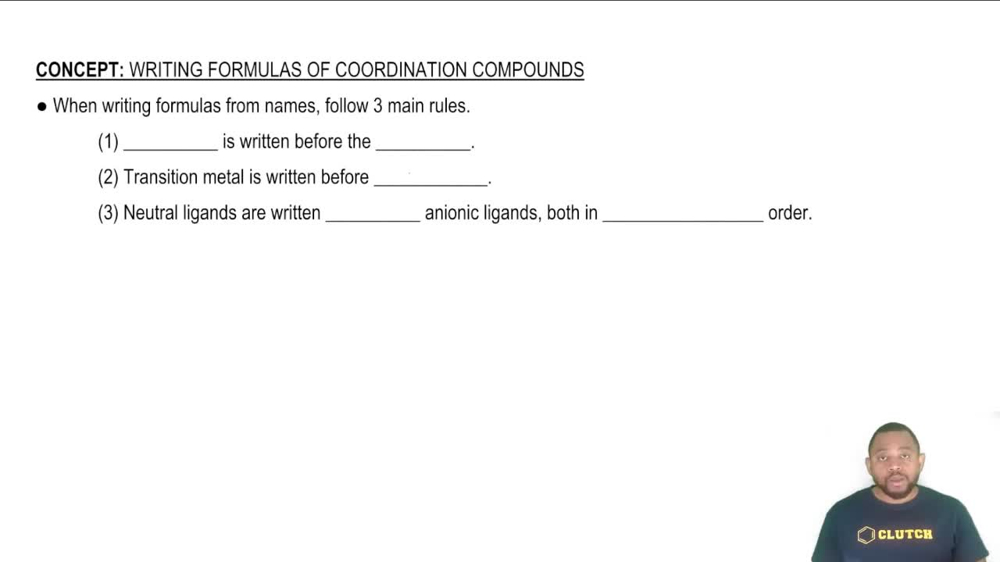 CONCEPT: WRITING FORMULAS OF COORDINATION COMPOUNDS

• When writing formulas from names, follow 3 main rules.

(1) ____ is written before the ____.

(2) Transition metal is written before ____.

(3) Neutral ligands are written ____ anionic ligands, both in ____ order.

CLUTCH